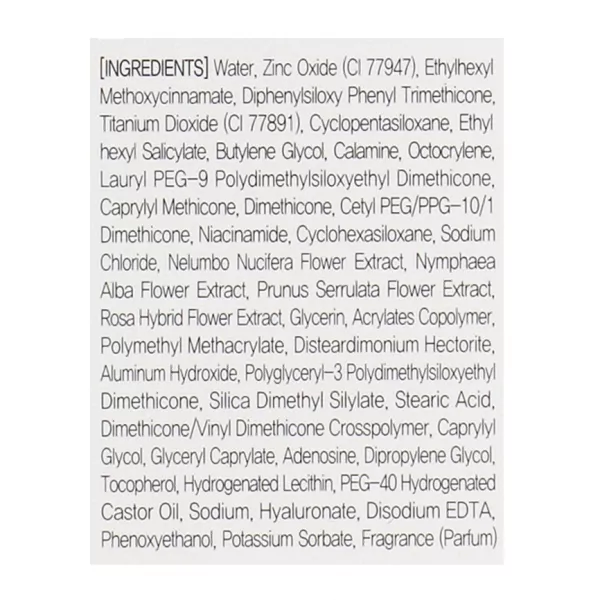 [INGREDIENTS] Water, Zinc Oxide (CI 77947), Ethylhexyl Methoxycinnamate, Diphenylsiloxy Phenyl Trimethicone, Titanium Dioxide (CI 77891), Cyclopentasiloxane, Ethyl hexyl Salicylate, Butylene Glycol, Calamine, Octocrylene, Lauryl PEG-9 Polydimethylsiloxyethyl Dimethicone, Caprylyl Methicone, Dimethicone, Cetyl PEG/PPG-10/1 Dimethicone, Niacinamide, Cyclohexasiloxane, Sodium Chloride, Nelumbo Nucifera Flower Extract, Nymphaea Alba Flower Extract, Prunus Serrulata Flower Extract, Rosa Hybrid Flower Extract, Glycerin, Acrylates Copolymer, Polymethyl Methacrylate, Disteardimonium Hectorite, Aluminum Hydroxide, Polyglyceryl-3 Polydimethylsiloxyethyl Dimethicone, Silica Dimethyl Silylate, Stearic Acid, Dimethicone/Vinyl Dimethicone Crosspolymer, Caprylyl Glycol, Glyceryl Caprylate, Adenosine, Dipropylene Glycol, Tocopherol, Hydrogenated Lecithin, PEG-40 Hydrogenated Castor Oil, Sodium, Hyaluronate, Disodium EDTA, Phenoxyethanol, Potassium Sorbate, Fragrance (Parfum)